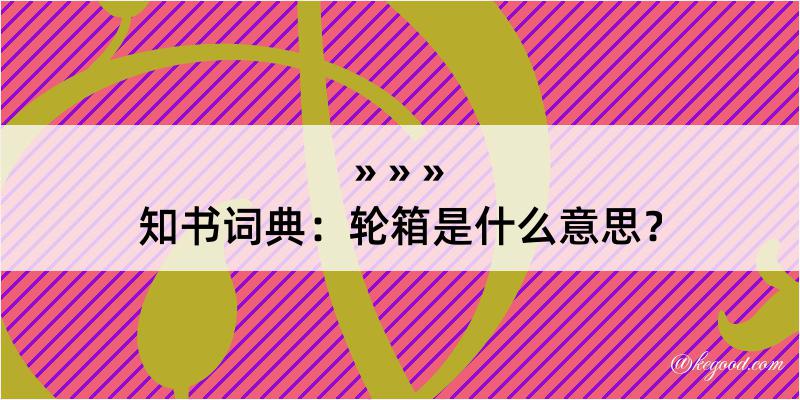 » » »
知书词典：轮箱是什么意思？

@kegood.com